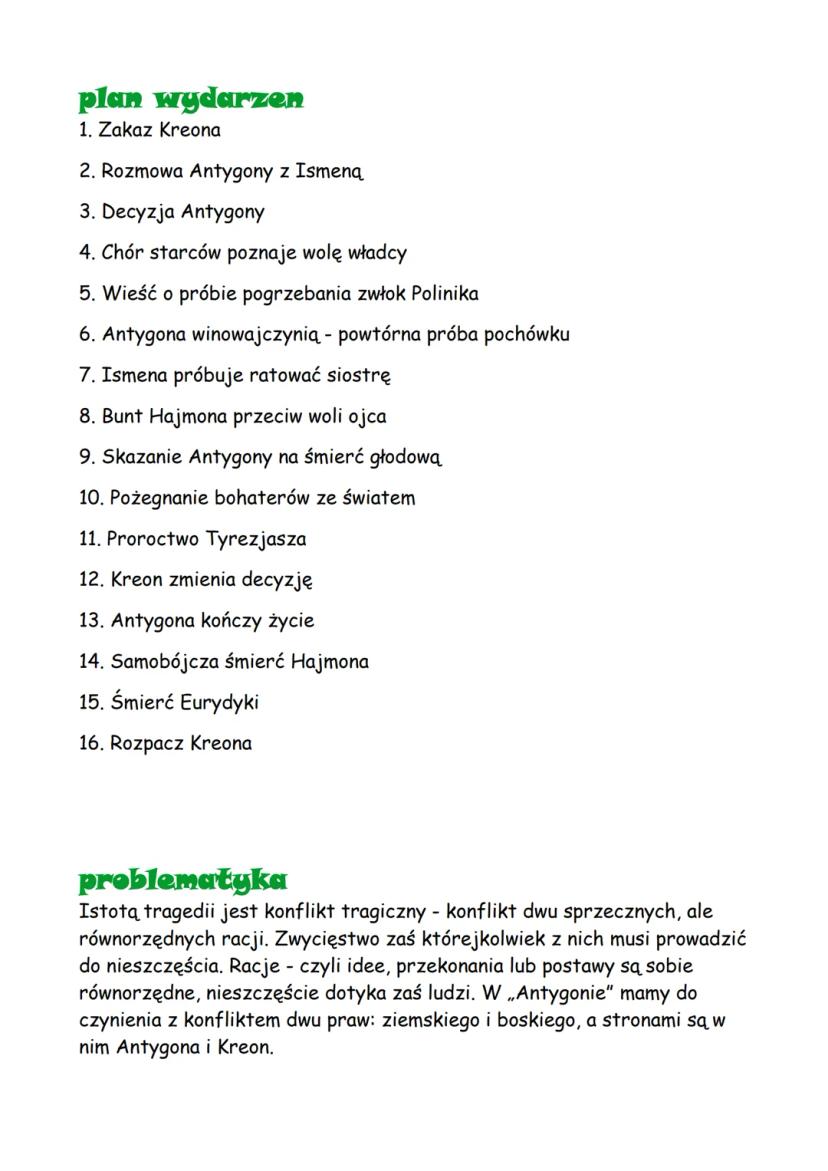 plan wydarzen

1. Zakaz Kreona

2. Rozmowa Antygony z Ismeną

3. Decyzja Antygony

4. Chór starców poznaje wolę władcy

5. Wieść o próbie pogrzebania zwłok Polinika

6. Antygona winowajczynią - powtórna próba pochówku

7. Ismena próbuje ratować siostrę

8. Bunt Hajmona przeciw woli ojca

9. Skazanie Antygony na śmierć głodową

10. Pożegnanie bohaterów ze światem

11. Proroctwo Tyrezjasza

12. Kreon zmienia decyzję

13. Antygona kończy życie

14. Samobójcza śmierć Hajmona

15. Śmierć Eurydyki

16. Rozpacz Kreona

problematyka

Istotą tragedii jest konflikt tragiczny - konflikt dwu sprzecznych, ale równorzędnych racji. Zwycięstwo zaś którejkolwiek z nich musi prowadzić do nieszczęścia. Racje - czyli idee, przekonania lub postawy są sobie równorzędne, nieszczęście dotyka zaś ludzi. W „Antygonie" mamy do czynienia z konfliktem dwu praw: ziemskiego i boskiego, a stronami są w nim Antygona i Kreon.